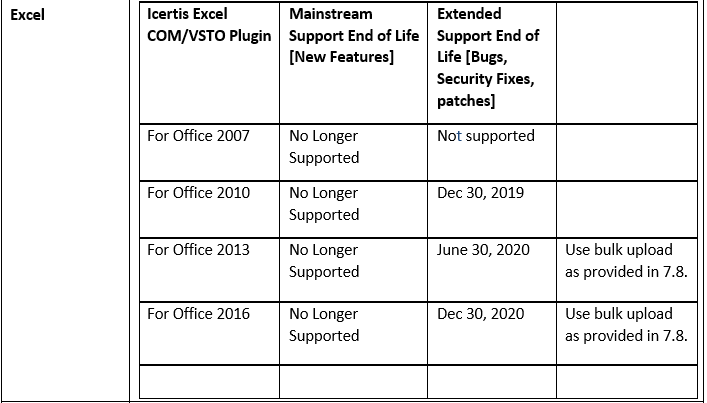 Excel

| Icertis Excel COM/VSTO Plugin | Mainstream Support End of Life [New Features] | Extended Support End of Life [Bugs, Security Fixes, patches] | |
|---|---|---|---|
| For Office 2007 | No Longer Supported | Not supported | |
| For Office 2010 | No Longer Supported | Dec 30, 2019 | |
| For Office 2013 | No Longer Supported | June 30, 2020 | Use bulk upload as provided in 7.8. |
| For Office 2016 | No Longer Supported | Dec 30, 2020 | Use bulk upload as provided in 7.8. |
| | | | |